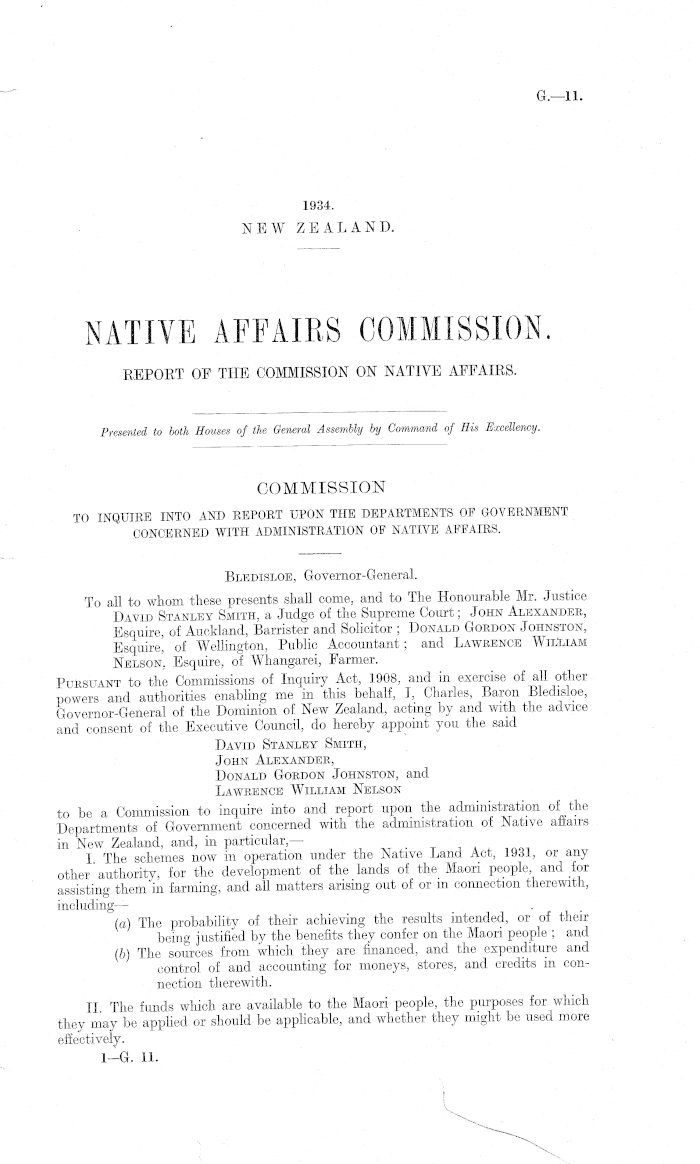 G.—11.

1934.
NEW ZEALAND.

NATIVE AFFAIRS COMMISSION.

REPORT OF THE COMMISSION ON NATIVE AFFAIRS.

Presented to both Houses of the General Assembly by Command of His Excellency.

COMMISSION

TO INQUIRE INTO AND REPORT UPON THE DEPARTMENTS OF GOVERNMENT CONCERNED WITH ADMINISTRATION OF NATIVE AFFAIRS.

BLEDISLOE, Governor-General.

To all to whom these presents shall come, and to The Honourable Mr. Justice DAVID STANLEY SMITH, a Judge of the Supreme Court; JOHN ALEXANDER, Esquire, of Auckland, Barrister and Solicitor; DONALD GORDON JOHNSTON, Esquire, of Wellington, Public Accountant; and LAWRENCE WILLIAM NELSON, Esquire, of Whangarei, Farmer.

PURSUANT to the Commissions of Inquiry Act, 1908, and in exercise of all other powers and authorities enabling me in this behalf, I, Charles, Baron Bledisloe, Governor-General of the Dominion of New Zealand, acting by and with the advice and consent of the Executive Council, do hereby appoint you the said

DAVID STANLEY SMITH,
JOHN ALEXANDER,
DONALD GORDON JOHNSTON, and
LAWRENCE WILLIAM NELSON

to be a Commission to inquire into and report upon the administration of the Departments of Government concerned with the administration of Native affairs in New Zealand, and, in particular,—

I. The schemes now in operation under the Native Land Act, 1931, or any other authority, for the development of the lands of the Maori people, and for assisting them in farming, and all matters arising out of or in connection therewith, including—

(a) The probability of their achieving the results intended, or of their being justified by the benefits they confer on the Maori people; and

(b) The sources from which they are financed, and the expenditure and control of and accounting for moneys, stores, and credits in connection therewith.

II. The funds which are available to the Maori people, the purposes for which they may be applied or should be applicable, and whether they might be used more effectively.

1—G. 11.